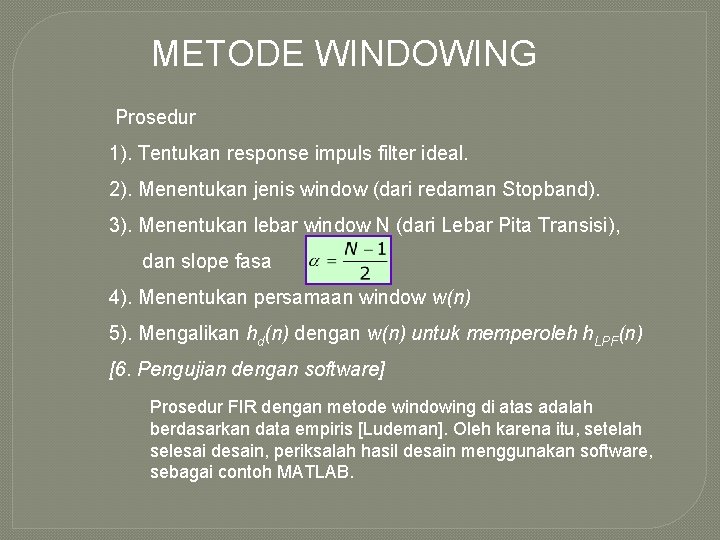 METODE WINDOWING

Prosedur

1). Tentukan response impuls filter ideal.

2). Menentukan jenis window (dari redaman Stopband).

3). Menentukan lebar window N (dari Lebar Pita Transisi), dan slope fasa $\alpha = \frac{N-1}{2}$

4). Menentukan persamaan window $w(n)$

5). Mengalikan $h_d(n)$ dengan $w(n)$ untuk memperoleh $h_{LPF}(n)$

[6. Pengujian dengan software]

Prosedur FIR dengan metode windowing di atas adalah berdasarkan data empiris [Ludeman]. Oleh karena itu, setelah selesai desain, periksalah hasil desain menggunakan software, sebagai contoh MATLAB.